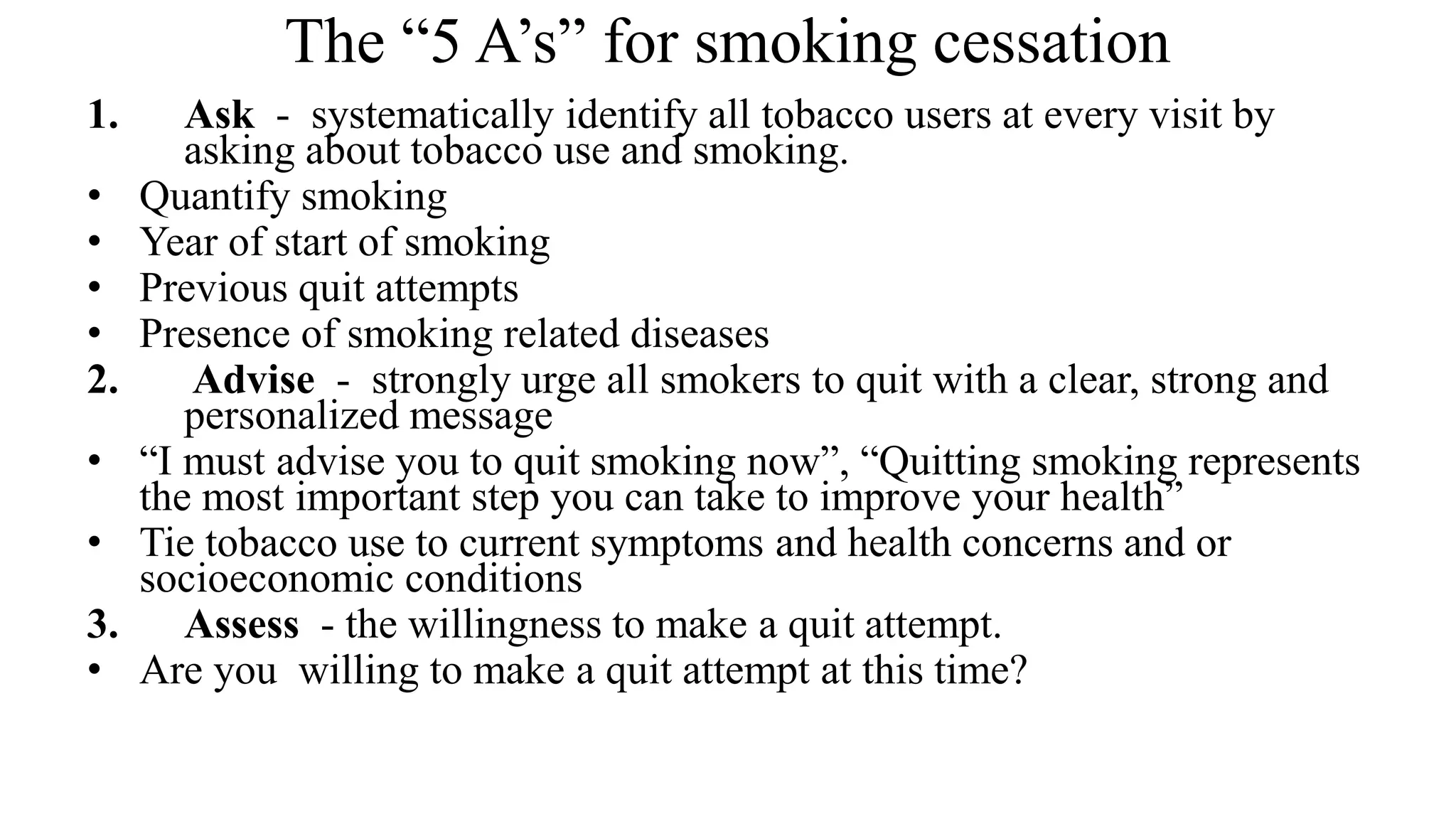 The “5 A’s” for smoking cessation

1. Ask - systematically identify all tobacco users at every visit by asking about tobacco use and smoking.
• Quantify smoking
• Year of start of smoking
• Previous quit attempts
• Presence of smoking related diseases
2. Advise - strongly urge all smokers to quit with a clear, strong and personalized message
• “I must advise you to quit smoking now”, “Quitting smoking represents the most important step you can take to improve your health”
• Tie tobacco use to current symptoms and health concerns and or socioeconomic conditions
3. Assess - the willingness to make a quit attempt.
• Are you willing to make a quit attempt at this time?